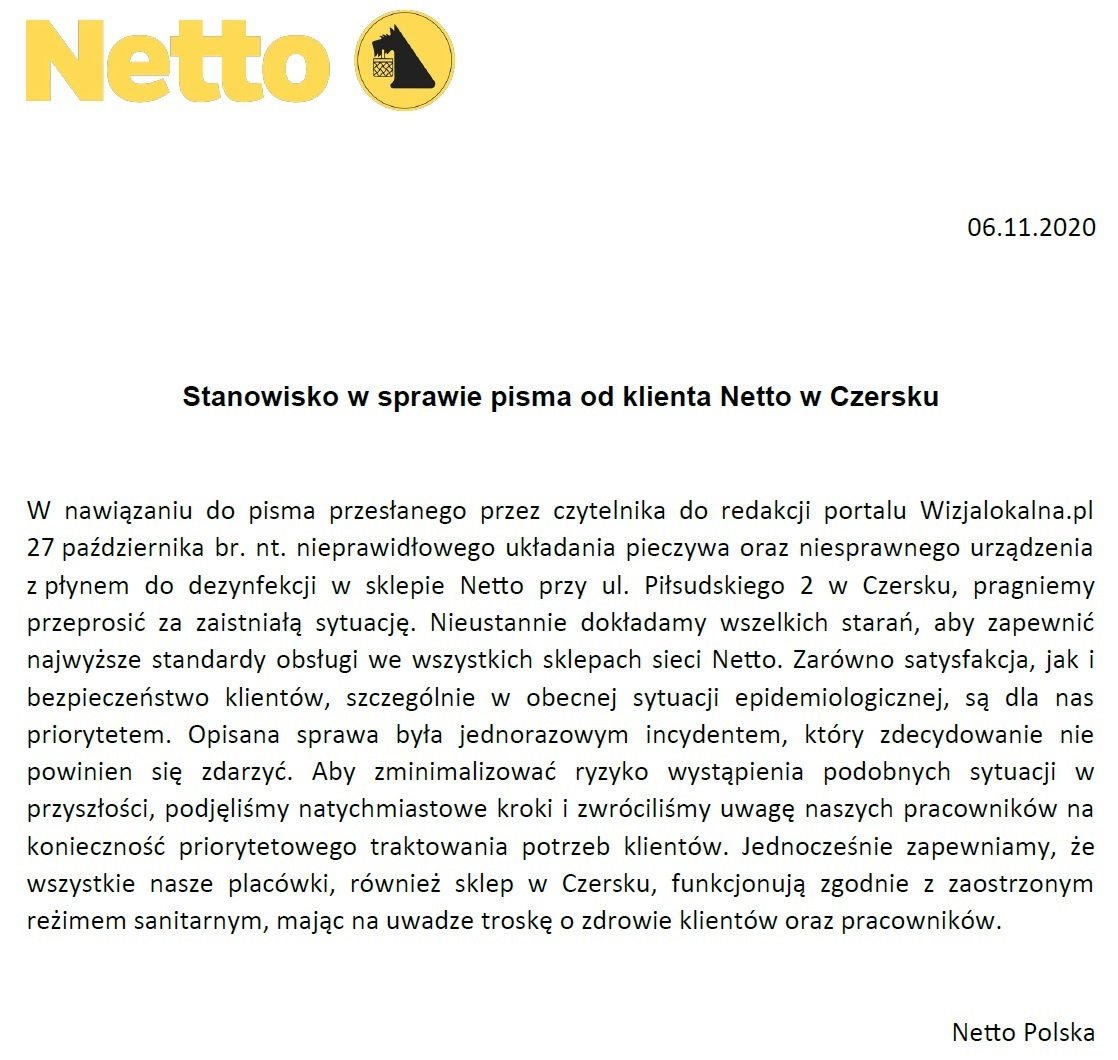 Netto

06.11.2020

Stanowisko w sprawie pisma od klienta Netto w Czersku

W nawiązaniu do pisma przesłanego przez czytelnika do redakcji portalu Wizjalokalna.pl 27 października br. nt. nieprawidłowego układania pieczywa oraz niesprawnego urządzenia z płynem do dezynfekcji w sklepie Netto przy ul. Piłsudskiego 2 w Czersku, pragniemy przeprosić za zaistniałą sytuację. Nieustannie dokładamy wszelkich starań, aby zapewnić najwyższe standardy obsługi we wszystkich sklepach sieci Netto. Zarówno satysfakcja, jak i bezpieczeństwo klientów, szczególnie w obecnej sytuacji epidemiologicznej, są dla nas priorytetem. Opisana sprawa była jednorazowym incydentem, który zdecydowanie nie powinien się zdarzyć. Aby zminimalizować ryzyko wystąpienia podobnych sytuacji w przyszłości, podjęliśmy natychmiastowe kroki i zwróciliśmy uwagę naszych pracowników na konieczność priorytetowego traktowania potrzeb klientów. Jednocześnie zapewniamy, że wszystkie nasze placówki, również sklep w Czersku, funkcjonują zgodnie z zaostrzonym reżimem sanitarnym, mając na uwadze troskę o zdrowie klientów oraz pracowników.

Netto Polska